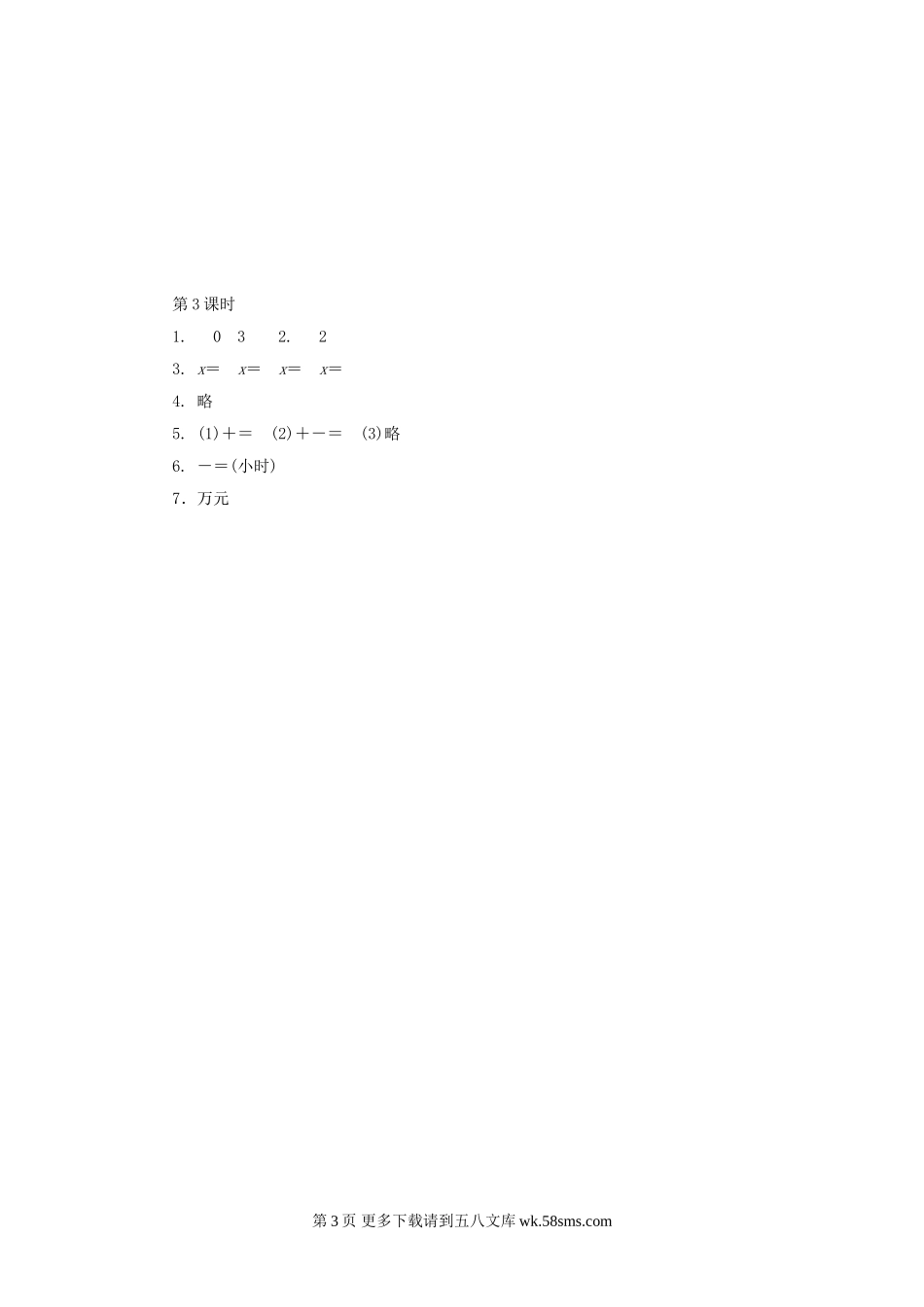 第3课时

1. 0 3 2. 2

3. $x=$ $x=$ $x=$ $x=$

4. 略

5. (1)+= (2)+-= (3)略

6. -=(小时)

7.万元

第3页 更多下载请到五八文库wk.58sms.com